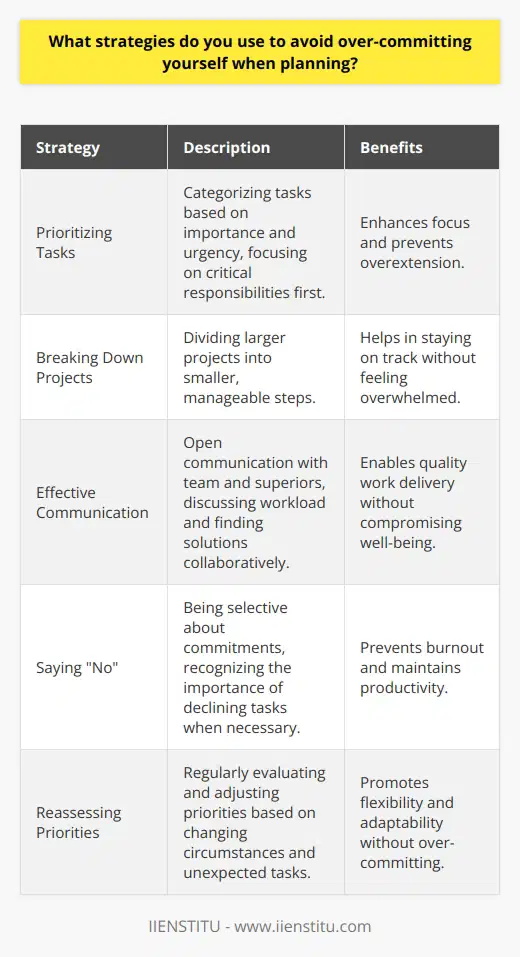 What strategies do you use to avoid over-committing yourself when planning?

| Strategy | Description | Benefits |
|---|---|---|
| Prioritizing Tasks | Categorizing tasks based on importance and urgency, focusing on critical responsibilities first. | Enhances focus and prevents overextension. |
| Breaking Down Projects | Dividing larger projects into smaller, manageable steps. | Helps in staying on track without feeling overwhelmed. |
| Effective Communication | Open communication with team and superiors, discussing workload and finding solutions collaboratively. | Enables quality work delivery without compromising well-being. |
| Saying "No" | Being selective about commitments, recognizing the importance of declining tasks when necessary. | Prevents burnout and maintains productivity. |
| Reassessing Priorities | Regularly evaluating and adjusting priorities based on changing circumstances and unexpected tasks. | Promotes flexibility and adaptability without over-committing. |

IIENSTITU - www.iienstitu.com